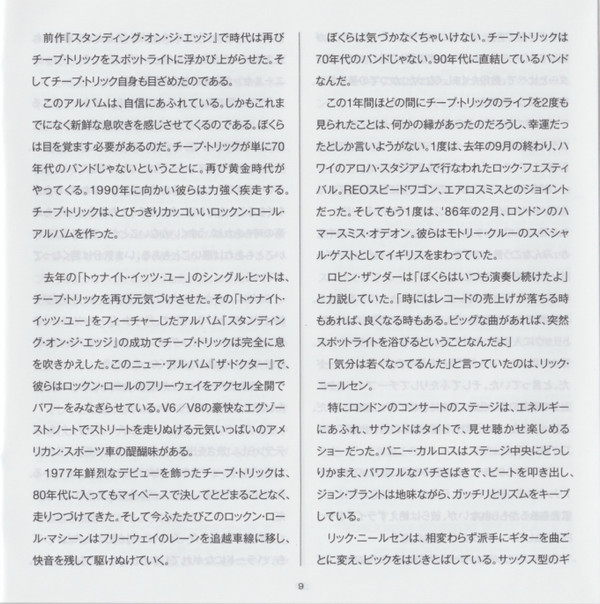 前作『スタンディング・オン・ジ・エッジ』で時代は再びチープ・トリックをスポットライトに浮かび上がらせた。そしてチープ・トリック自身も目ざめたのである。

このアルバムは、自信にあふれている。しかもこれまでになく新鮮な息吹きを感じさせてくるのである。ぼくらは目を覚ます必要があるのだ。チープ・トリックが単に70年代のバンドじゃないということに。再び黄金時代がやってくる。1990年に向かい彼らは力強く疾走する。チープ・トリックは、とびっきりカッコいいロックン・ロール・アルバムを作った。

去年の「トゥナイト・イッツ・ユー」のシングル・ヒットは、チープ・トリックを再び元気づけさせた。その「トゥナイト・イッツ・ユー」をフィーチャーしたアルバム『スタンディング・オン・ジ・エッジ』の成功でチープ・トリックは完全に息を吹きかえした。このニュー・アルバム『ザ・ドクター』で、彼らはロックン・ロールのフリーウェイをアクセル全開でパワーをみなぎらせている。V6／V8の豪快なエグゾースト・ノートでストリートを走りぬける元気いっぱいのアメリカン・スポーツ車の醍醐味がある。

1977年鮮烈なデビューを飾ったチープ・トリックは、80年代に入ってもマイペースで決してとどまることなく、走りつづけてきた。そして今ふたたびこのロックン・ロール・マシーンはフリーウェイのレーンを追越車線に移し、快音を残して駆けぬけていく。

ぼくらは気づかなくちゃいけない。チープ・トリックは70年代のバンドじゃない。90年代に直結しているバンドなんだ。

この1年間ほどの間にチープ・トリックのライブを2度も見られたことは、何かの縁があったのだろうし、幸運だったとしか言いようがない。1度は、去年の9月の終わり、ハワイのアロハ・スタジアムで行なわれたロック・フェスティバル。REOスピードワゴン、エアロスミスとのジョイントだった。そしてもう1度は、'86年の2月、ロンドンのハマースミス・オデオン。彼らはモトリー・クルーのスペシャル・ゲストとしてイギリスをまわっていた。

ロビン・ザンダーは「ぼくらはいつも演奏し続けたよ」と力説していた。「時にはレコードの売上げが落ちる時もあれば、良くなる時もある。ビッグな曲があれば、突然スポットライトを浴びるということなんだよ」

「気分は若くなってるんだ」と言っていたのは、リック・ニールセン。

特にロンドンのコンサートのステージは、エネルギーにあふれ、サウンドはタイトで、見せ聴かせ楽しめるショーだった。バニー・カルロスはステージ中央にどっしりかまえ、パワフルなバチさばきで、ビートを叩き出し、ジョン・ブラントは地味ながら、ガッチリとリズムをキープしている。

リック・ニールセンは、相変わらず派手にギターを曲ごとに変え、ピックをはじきとばしている。サックス型のギ

9